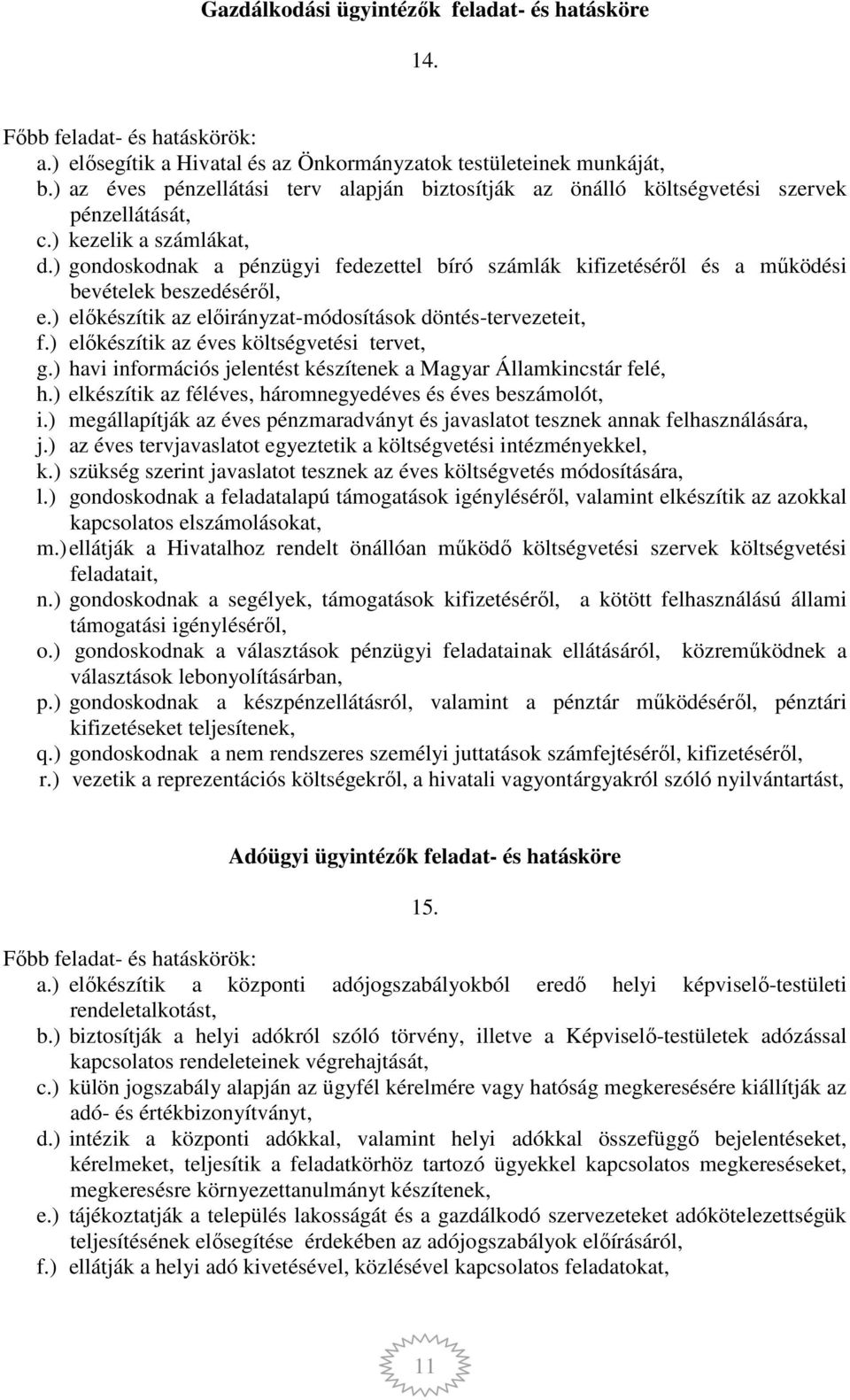 Gazdálkodási ügyintézők feladat- és hatásköre

14.

Főbb feladat- és hatáskörök:
a.) elősegítik a Hivatal és az Önkormányzatok testületeinek munkáját,
b.) az éves pénzellátási terv alapján biztosítják az önálló költségvetési szervek pénzellátását,
c.) kezelik a számlákat,
d.) gondoskodnak a pénzügyi fedezettel bíró számlák kifizetéséről és a működési bevételek beszedéséről,
e.) előkészítik az előirányzat-módosítások döntés-tervezeteit,
f.) előkészítik az éves költségvetési tervet,
g.) havi információs jelentést készítenek a Magyar Államkincstár felé,
h.) elkészítik az féléves, háromnegyedéves és éves beszámolót,
i.) megállapítják az éves pénzmaradványt és javaslatot tesznek annak felhasználására,
j.) az éves tervjavaslatot egyeztetik a költségvetési intézményekkel,
k.) szükség szerint javaslatot tesznek az éves költségvetés módosítására,
l.) gondoskodnak a feladatalapú támogatások igényléséről, valamint elkészítik az azokkal kapcsolatos elszámolásokat,
m.) ellátják a Hivatalhoz rendelt önállóan működő költségvetési szervek költségvetési feladatait,
n.) gondoskodnak a segélyek, támogatások kifizetéséről, a kötött felhasználású állami támogatási igényléséről,
o.) gondoskodnak a választások pénzügyi feladatainak ellátásáról, közreműködnek a választások lebonyolításárban,
p.) gondoskodnak a készpénzellátásról, valamint a pénztár működéséről, pénztári kifizetéseket teljesítenek,
q.) gondoskodnak a nem rendszeres személyi juttatások számfejtéséről, kifizetéséről,
r.) vezetik a reprezentációs költségekről, a hivatali vagyontárgyakról szóló nyilvántartást,

Adóügyi ügyintézők feladat- és hatásköre

15.

Főbb feladat- és hatáskörök:
a.) előkészítik a központi adójogszabályokból eredő helyi képviselő-testületi rendeletalkotást,
b.) biztosítják a helyi adókról szóló törvény, illetve a Képviselő-testületek adózással kapcsolatos rendeleteinek végrehajtását,
c.) külön jogszabály alapján az ügyfél kérelmére vagy hatóság megkeresésére kiállítják az adó- és értékbizonyítványt,
d.) intézik a központi adókkal, valamint helyi adókkal összefüggő bejelentéseket, kérelmeket, teljesítik a feladatkörhöz tartozó ügyekkel kapcsolatos megkereséseket, megkeresésre környezettanulmányt készítenek,
e.) tájékoztatják a település lakosságát és a gazdálkodó szervezeteket adókötelezettségük teljesítésének elősegítése érdekében az adójogszabályok előírásáról,
f.) ellátják a helyi adó kivetésével, közlésével kapcsolatos feladatokat,

11